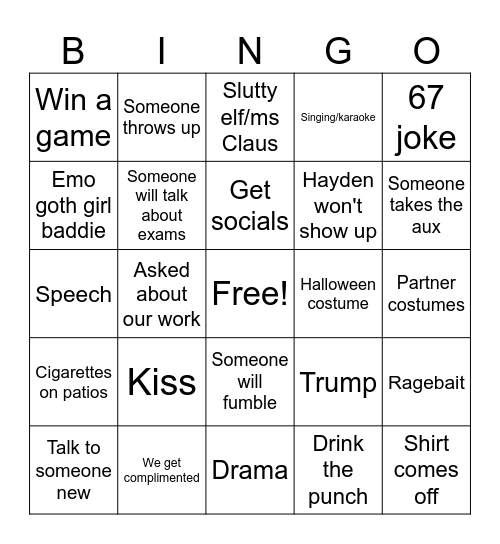 | B | I | N | G | O |
|---|---|---|---|---|
| Win a game | Someone throws up | Slutty elf/ms Claus | Singing/karaoke | 67 joke |
| Emo goth girl baddie | Someone will talk about exams | Get socials | Hayden won't show up | Someone takes the aux |
| Speech | Asked about our work | Free! | Halloween costume | Partner costumes |
| Cigarettes on patios | Kiss | Someone will fumble | Trump | Ragebait |
| Talk to someone new | We get complimented | Drama | Drink the punch | Shirt comes off |